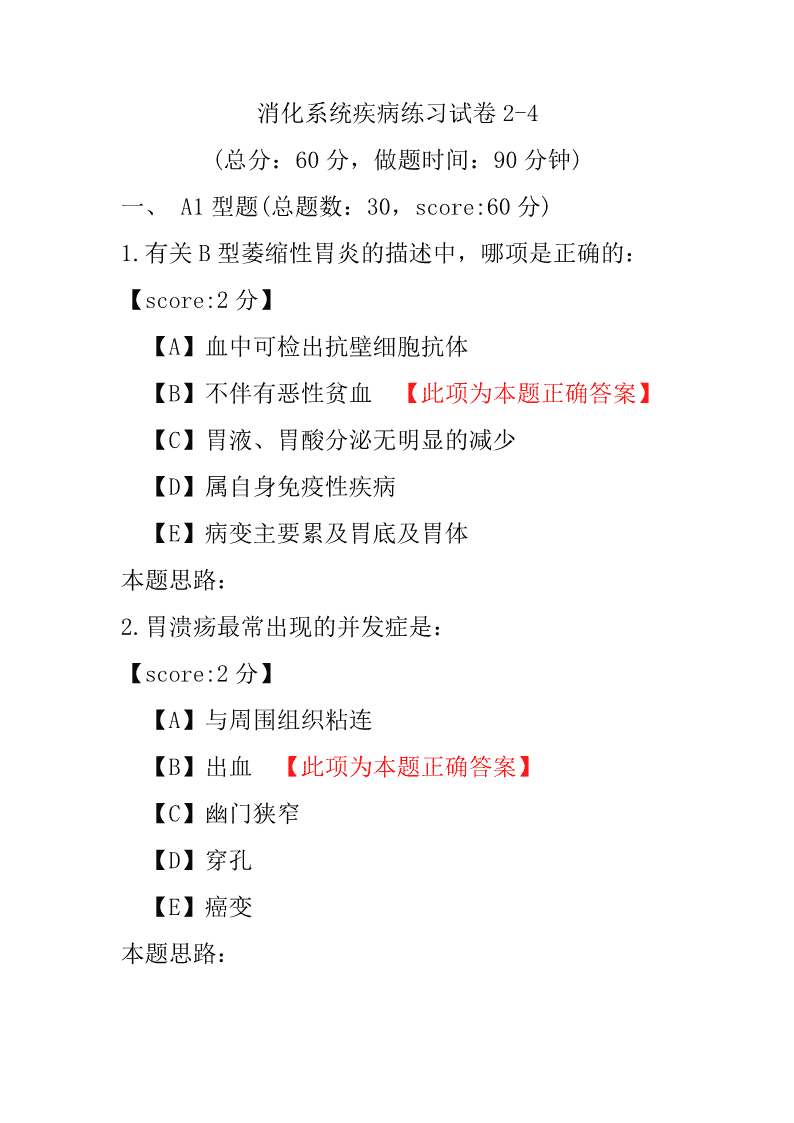 消化系统疾病练习试卷 2-4

（总分：60 分，做题时间：90 分钟）

一、 A1 型题(总题数：30，score:60 分)

1.有关 B 型萎缩性胃炎的描述中，哪项是正确的：

【score:2 分】

【A】血中可检出抗壁细胞抗体

【B】不伴有恶性贫血 【此项为本题正确答案】

【C】胃液、胃酸分泌无明显的减少

【D】属自身免疫性疾病

【E】病变主要累及胃底及胃体

本题思路：

2.胃溃疡最常出现的并发症是：

【score:2 分】

【A】与周围组织粘连

【B】出血 【此项为本题正确答案】

【C】幽门狭窄

【D】穿孔

【E】癌变

本题思路：